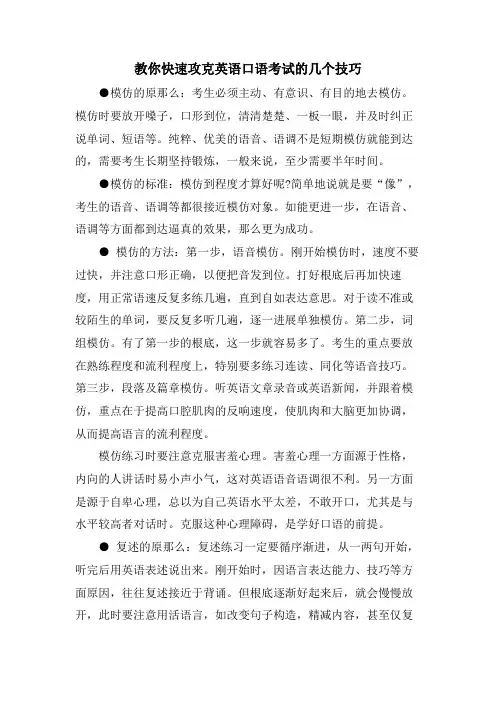 教你快速攻克英语口语考试的几个技巧

●模仿的原那么：考生必须主动、有意识、有目的地去模仿。模仿时要放开嗓子，口形到位，清清楚楚、一板一眼，并及时纠正说单词、短语等。纯粹、优美的语音、语调不是短期模仿就能到达的，需要考生长期坚持锻炼，一般来说，至少需要半年时间。

●模仿的标准：模仿到程度才算好呢?简单地说就是要“像”，考生的语音、语调等都很接近模仿对象。如能更进一步，在语音、语调等方面都到达逼真的效果，那么更为成功。

● 模仿的方法：第一步，语音模仿。刚开始模仿时，速度不要过快，并注意口形正确，以便把音发到位。打好根底后再加快速度，用正常语速反复多练几遍，直到自如表达意思。对于读不准或较陌生的单词，要反复多听几遍，逐一进展单独模仿。第二步，词组模仿。有了第一步的根底，这一步就容易多了。考生的重点要放在熟练程度和流利程度上，特别要多练习连读、同化等语音技巧。第三步，段落及篇章模仿。听英语文章录音或英语新闻，并跟着模仿，重点在于提高口腔肌肉的反响速度，使肌肉和大脑更加协调，从而提高语言的流利程度。

模仿练习时要注意克服害羞心理。害羞心理一方面源于性格，内向的人讲话时易小声小气，这对英语语音语调很不利。另一方面是源于自卑心理，总以为自己英语水平太差，不敢开口，尤其是与水平较高者对话时。克服这种心理障碍，是学好口语的前提。

● 复述的原那么：复述练习一定要循序渐进，从一两句开始，听完后用英语表述说出来。刚开始时，因语言表达能力、技巧等方面原因，往往复述接近于背诵。但根底逐渐好起来后，就会慢慢放开，此时要注意用活语言，如改变句子构造，精减内容，甚至仅复